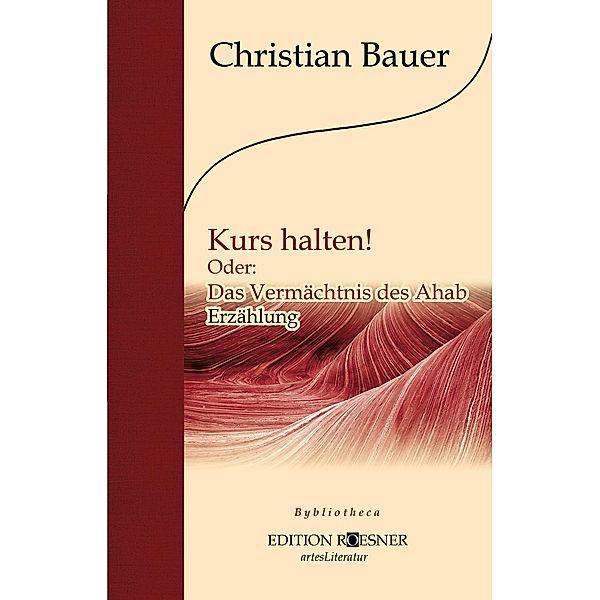 Christian Bauer

Kurs halten!
Oder:
Das Vermächtnis des Ahab
Erzählung

Bybliotheca

EDITION ROESNER
artesLiteratur